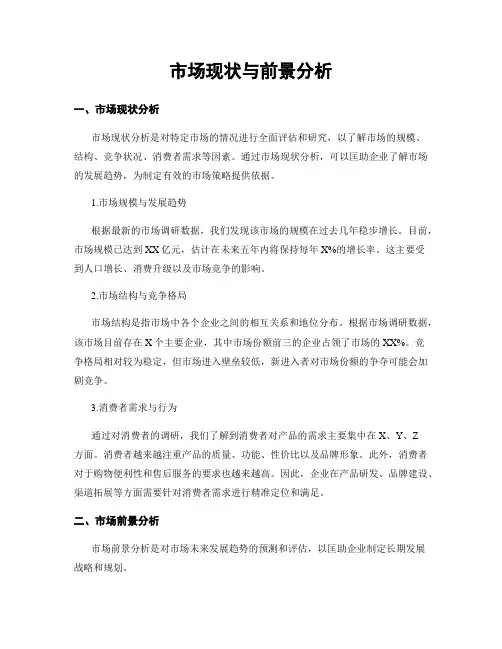 市场现状与前景分析

一、市场现状分析

市场现状分析是对特定市场的情况进行全面评估和研究，以了解市场的规模、结构、竞争状况、消费者需求等因素。通过市场现状分析，可以匡助企业了解市场的发展趋势，为制定有效的市场策略提供依据。

1.市场规模与发展趋势

根据最新的市场调研数据，我们发现该市场的规模在过去几年稳步增长。目前，市场规模已达到XX亿元，估计在未来五年内将保持每年X%的增长率。这主要受到人口增长、消费升级以及市场竞争的影响。

2.市场结构与竞争格局

市场结构是指市场中各个企业之间的相互关系和地位分布。根据市场调研数据，该市场目前存在X个主要企业，其中市场份额前三的企业占领了市场的XX%。竞争格局相对较为稳定，但市场进入壁垒较低，新进入者对市场份额的争夺可能会加剧竞争。

3.消费者需求与行为

通过对消费者的调研，我们了解到消费者对产品的需求主要集中在X、Y、Z方面。消费者越来越注重产品的质量、功能、性价比以及品牌形象。此外，消费者对于购物便利性和售后服务的要求也越来越高。因此，企业在产品研发、品牌建设、渠道拓展等方面需要针对消费者需求进行精准定位和满足。

二、市场前景分析

市场前景分析是对市场未来发展趋势的预测和评估，以匡助企业制定长期发展战略和规划。